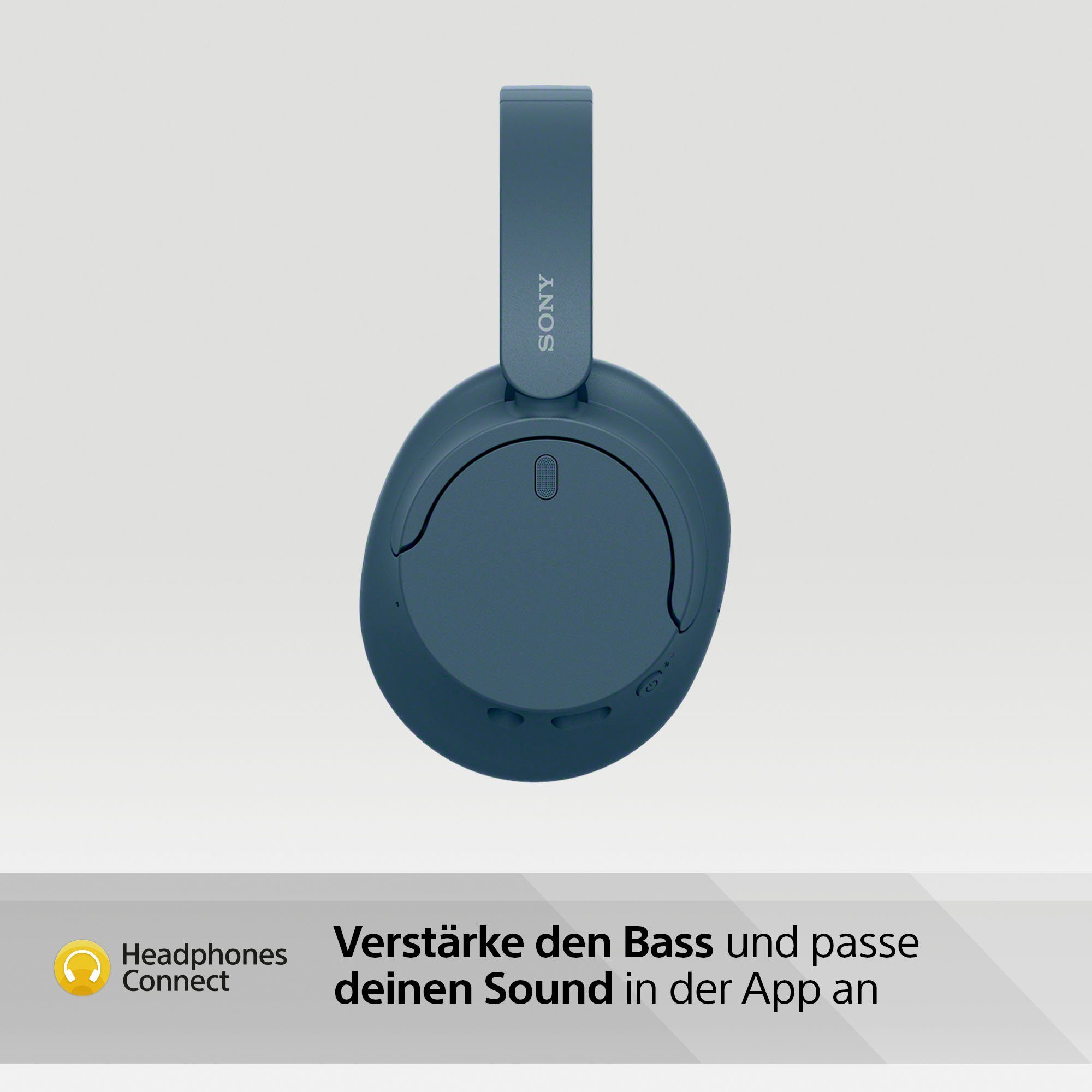 SONY

Headphones Connect

Verstärke den Bass und passe deinen Sound in der App an